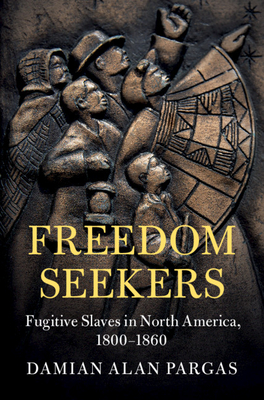 FREEDOM SEEKERS

Fugitive Slaves in North America, 1800–1860

DAMIAN ALAN PARGAS